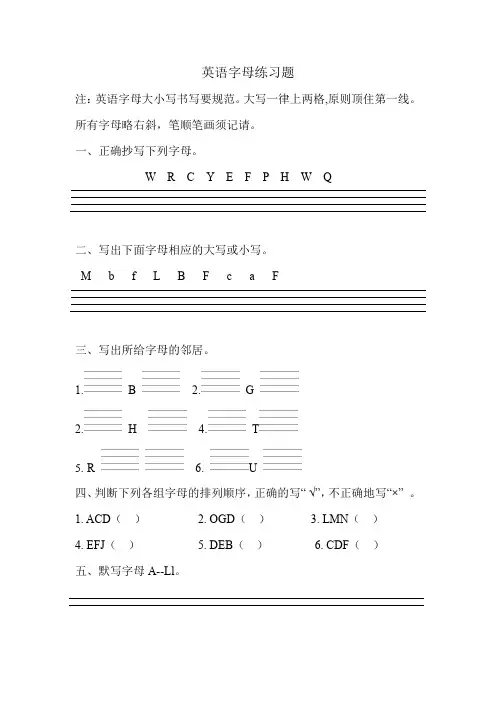 英语字母练习题

注：英语字母大小写书写要规范。大写一律上两格,原则顶住第一线。所有字母略右斜，笔顺笔画须记请。

一、正确抄写下列字母。

W R C Y E F P H W Q

二、写出下面字母相应的大写或小写。

M b f L B F c a F

三、写出所给字母的邻居。

1. B 2. G

2. H 4. T

5. R 6. U

四、判断下列各组字母的排列顺序，正确的写“√”，不正确地写“×” 。

1. ACD（ ） 2. OGD（ ） 3. LMN（ ）

4. EFJ（ ） 5. DEB（ ） 6. CDF（ ）

五、默写字母 A--Ll。